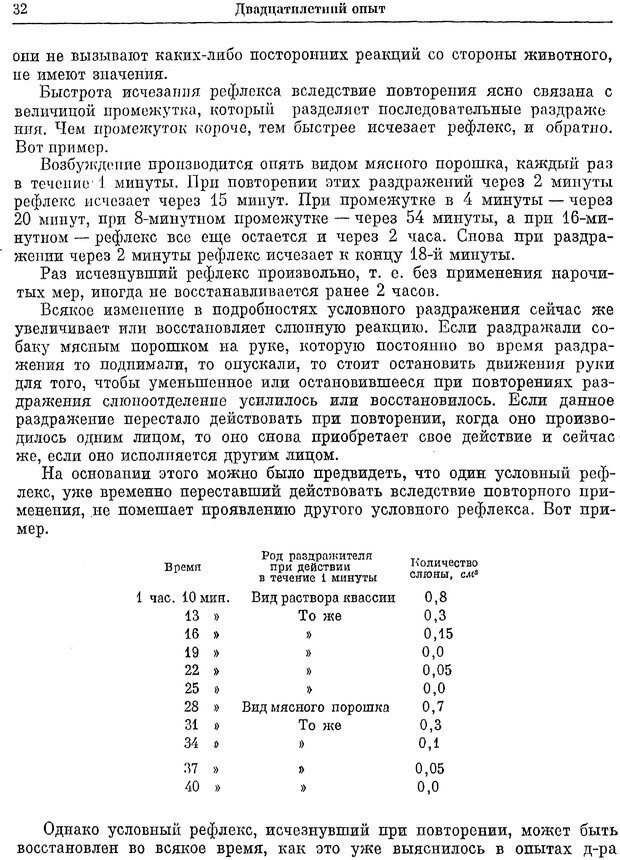 32 Двадцатилетний опыт

они не вызывают каких-либо посторонних реакций со стороны животного, не имеют значения.

Быстрота исчезания рефлекса вследствие повторения ясно связана с величиной промежутка, который разделяет последовательные раздражения. Чем промежуток короче, тем быстрее исчезает рефлекс, и обратно. Вот пример.

Возбуждение производится опять видом мясного порошка, каждый раз в течение 1 минуты. При повторении этих раздражений через 2 минуты рефлекс исчезает через 15 минут. При промежутке в 4 минуты — через 20 минут, при 8-минутном промежутке — через 54 минуты, а при 16-минутном — рефлекс все еще остается и через 2 часа. Снова при раздражении через 2 минуты рефлекс исчезает к концу 18-й минуты.

Раз исчезнувший рефлекс произвольно, т. е. без применения нарочитых мер, иногда не восстанавливается ранее 2 часов.

Всякое изменение в подробностях условного раздражения сейчас же увеличивает или восстановляет слюнную реакцию. Если раздражали собаку мясным порошком на руке, которую постоянно во время раздражения то поднимали, то опускали, то стоит остановить движения руки для того, чтобы уменьшенное или остановившееся при повторениях раздражения слюноотделение усилилось или восстановилось. Если данное раздражение перестало действовать при повторении, когда оно производилось одним лицом, то оно снова приобретает свое действие и сейчас же, если оно исполняется другим лицом.

На основании этого можно было предвидеть, что один условный рефлекс, уже временно переставший действовать вследствие повторного применения, не помешает проявлению другого условного рефлекса. Вот пример.

| Время | Род раздражителя при действии в течение 1 минуты | Количество слюны, $см^3$ |
|---|---|---|
| 1 час. 10 мин. | Вид раствора квассии | 0,8 |
| 13 » | То же | 0,3 |
| 16 » | » | 0,15 |
| 19 » | » | 0,0 |
| 22 » | » | 0,05 |
| 25 » | » | 0,0 |
| 28 » | Вид мясного порошка | 0,7 |
| 31 » | То же | 0,3 |
| 34 » | » | 0,1 |
| 37 » | » | 0,05 |
| 40 » | » | 0,0 |

Однако условный рефлекс, исчезнувший при повторении, может быть восстановлен во всякое время, как это уже выяснилось в опытах д-ра